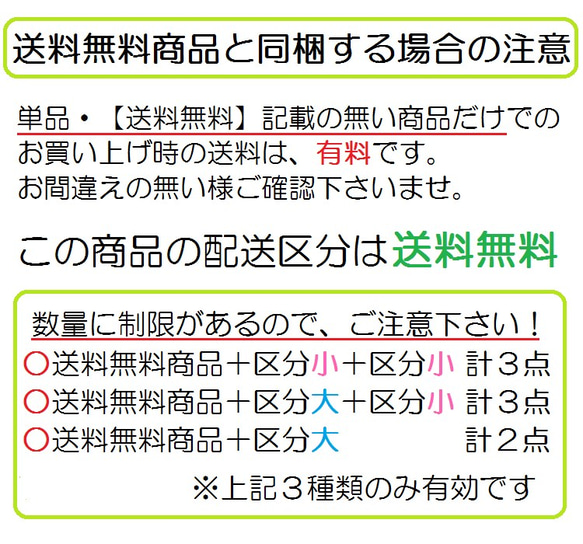 送料無料商品と同梱する場合の注意

単品・【送料無料】記載の無い商品だけでのお買い上げ時の送料は、有料です。
お間違えの無い様ご確認下さいませ。

この商品の配送区分は送料無料

数量に制限があるので、ご注意下さい！
○送料無料商品＋区分小＋区分小 計３点
○送料無料商品＋区分大＋区分小 計３点
○送料無料商品＋区分大 計２点
※上記３種類のみ有効です